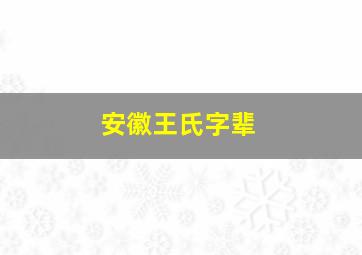 安徽王氏字辈